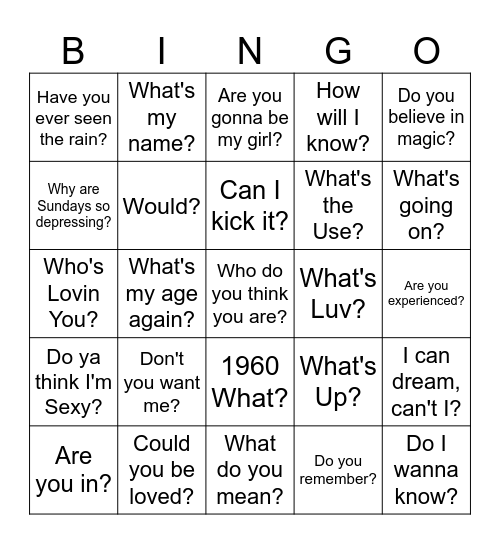 | B | I | N | G | O |
|---|---|---|---|---|
| Have you ever seen the rain? | What's my name? | Are you gonna be my girl? | How will I know? | Do you believe in magic? |
| Why are Sundays so depressing? | Would? | Can I kick it? | What's the Use? | What's going on? |
| Who's Lovin You? | What's my age again? | Who do you think you are? | What's Luv? | Are you experienced? |
| Do ya think I'm Sexy? | Don't you want me? | 1960 What? | What's Up? | I can dream, can't I? |
| Are you in? | Could you be loved? | What do you mean? | Do you remember? | Do I wanna know? |